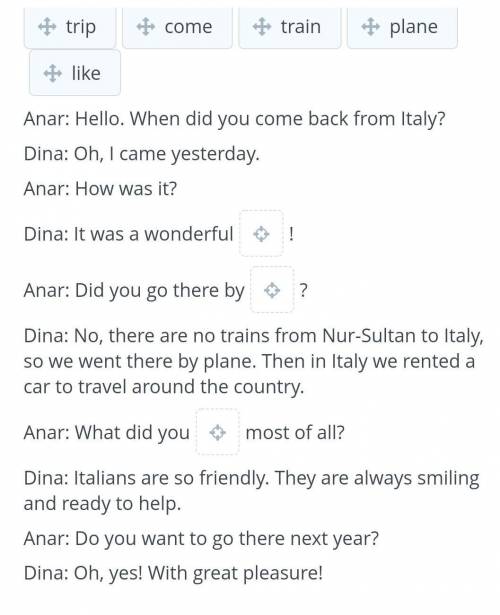 trip come train plane like

Anar: Hello. When did you come back from Italy?

Dina: Oh, I came yesterday.

Anar: How was it?

Dina: It was a wonderful !

Anar: Did you go there by ?

Dina: No, there are no trains from Nur-Sultan to Italy, so we went there by plane. Then in Italy we rented a car to travel around the country.

Anar: What did you most of all?

Dina: Italians are so friendly. They are always smiling and ready to help.

Anar: Do you want to go there next year?

Dina: Oh, yes! With great pleasure!